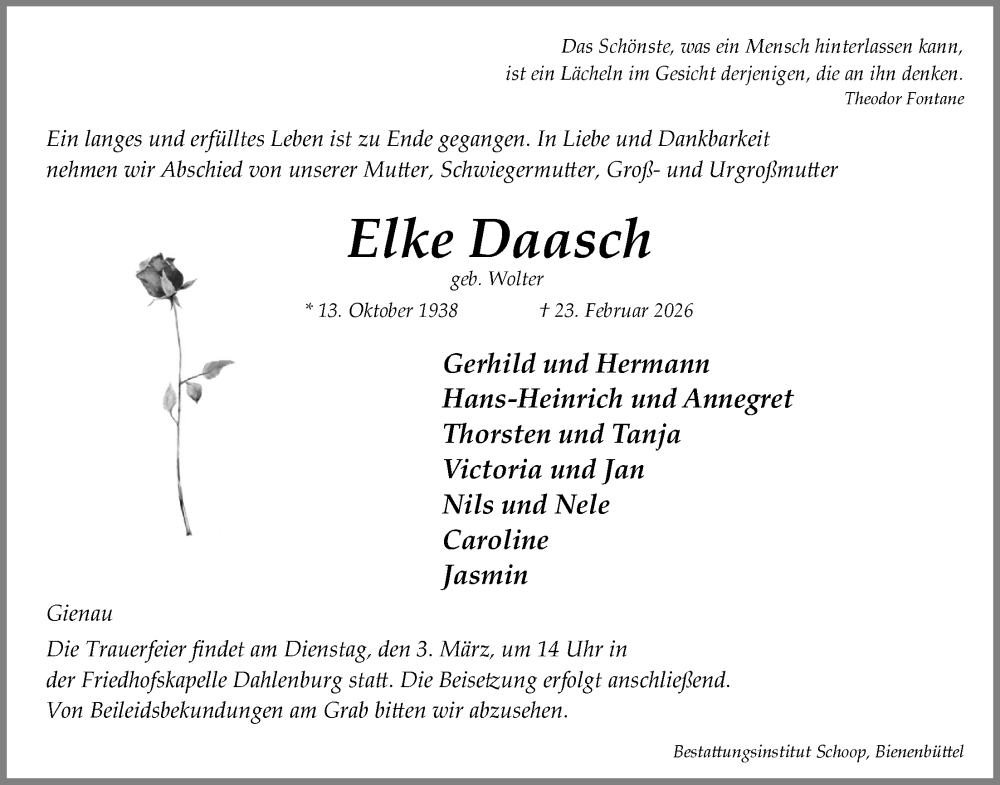 Das Schönste, was ein Mensch hinterlassen kann,
ist ein Lächeln im Gesicht derjenigen, die an ihn denken.
Theodor Fontane

Ein langes und erfülltes Leben ist zu Ende gegangen. In Liebe und Dankbarkeit nehmen wir Abschied von unserer Mutter, Schwiegermutter, Groß- und Urgroßmutter

Elke Daasch
geb. Wolter
* 13. Oktober 1938 † 23. Februar 2026

Gerhild und Hermann
Hans-Heinrich und Annegret
Thorsten und Tanja
Victoria und Jan
Nils und Nele
Caroline
Jasmin

Gienau

Die Trauerfeier findet am Dienstag, den 3. März, um 14 Uhr in der Friedhofskapelle Dahlenburg statt. Die Beisetzung erfolgt anschließend.
Von Beileidsbekundungen am Grab bitten wir abzusehen.

Bestattungsinstitut Schoop, Bienenbüttel